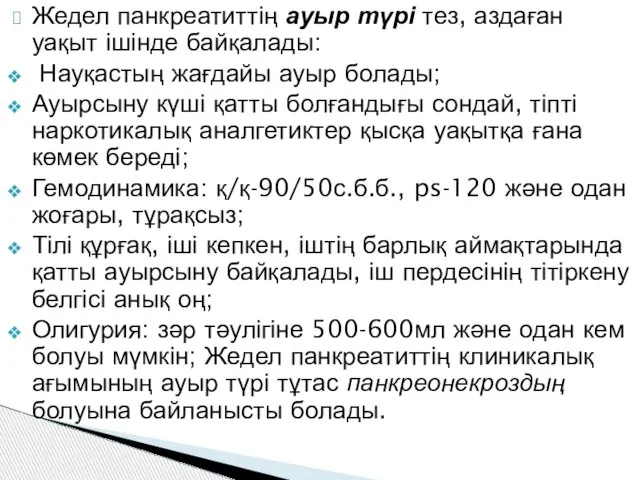 Жедел панкреатиттің ауыр түрі тез, аздаған уақыт ішінде байқалады:

Науқастың жағдайы ауыр болады;

Ауырсыну күші қатты болғандығы сондай, тіпті наркотикалық аналгетиктер қысқа уақытқа ғана көмек береді;

Гемодинамика: қ/қ-90/50с.б.б., ps-120 және одан жоғары, тұрақсыз;

Тілі құрғақ, іші кепкен, іштің барлық аймақтарында қатты ауырсыну байқалады, іш пердесінің тітіркену белгісі анық оң;

Олигурия: зәр тәулігіне 500-600мл және одан кем болуы мүмкін; Жедел панкреатиттің клиникалық ағымының ауыр түрі тұтас панкреонекроздың болуына байланысты болады.